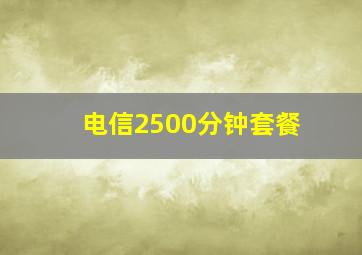 电信2500分钟套餐